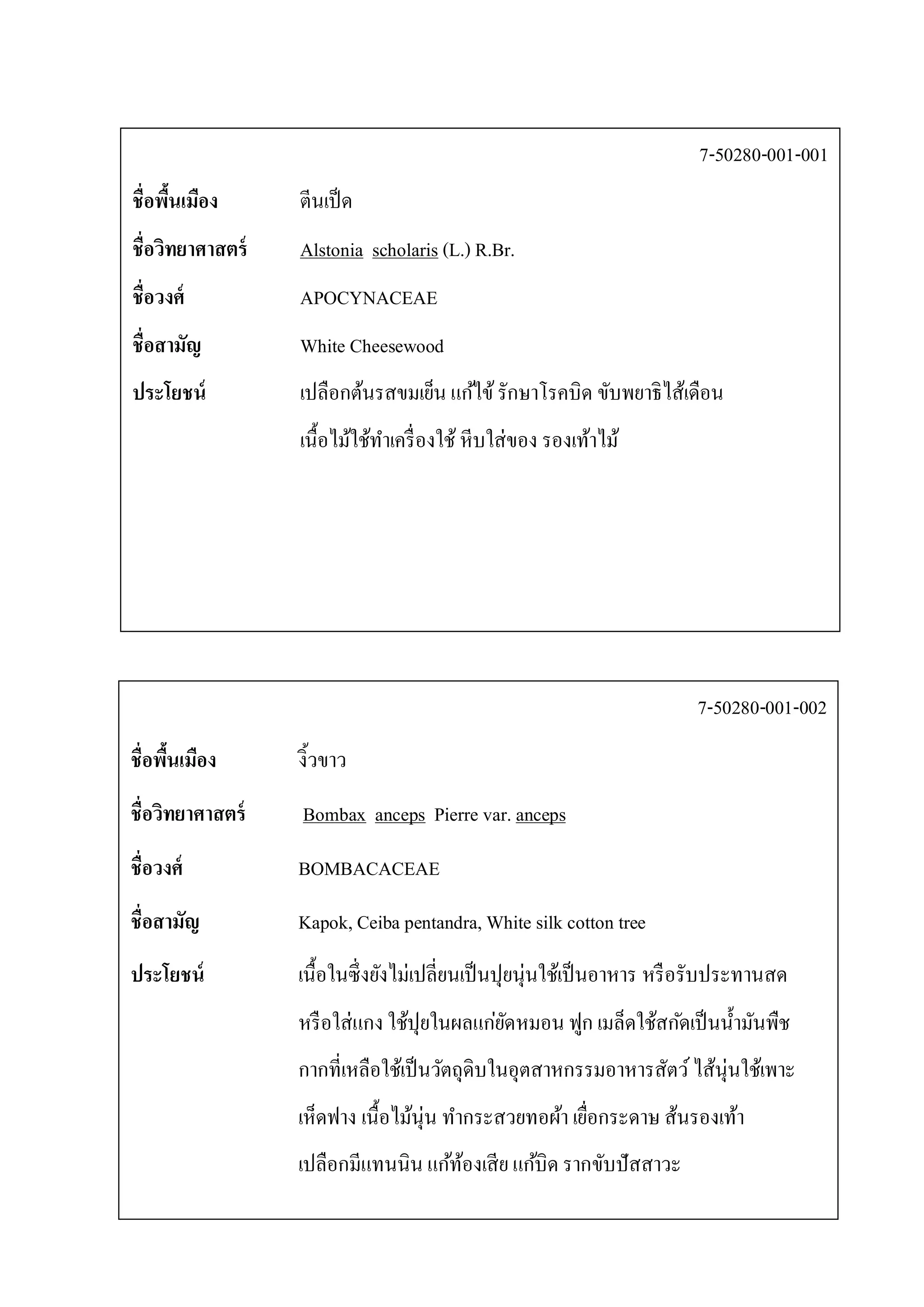 7-50280-001-001

ชื่อพื้นเมือง ตีนเป็ด

ชื่อวิทยาศาสตร์ Alstonia scholaris (L.) R.Br.

ชื่อวงศ์ APOCYNACEAE

ชื่อสามัญ White Cheesewood

ประโยชน์ เปลือกต้นรสขมเย็น แก้ไข้ รักษาโรคบิด ขับพยาธิไส้เดือน เนื้อไม้ใช้ทำเครื่องใช้ หีบใส่ของ รองเท้าไม้

7-50280-001-002

ชื่อพื้นเมือง งิ้วขาว

ชื่อวิทยาศาสตร์ Bombax anceps Pierre var. anceps

ชื่อวงศ์ BOMBACACEAE

ชื่อสามัญ Kapok, Ceiba pentandra, White silk cotton tree

ประโยชน์ เนื้อในซึ่งยังไม่เปลี่ยนเป็นปุยนุ่นใช้เป็นอาหาร หรือรับประทานสด หรือใส่แกง ใช้ปุยในผลแก่ยัดหมอน ฟูก เมล็ดใช้สกัดเป็นน้ำมันพืช กากที่เหลือใช้เป็นวัตถุดิบในอุตสาหกรรมอาหารสัตว์ ไส้นุ่นใช้เพาะเห็ดฟาง เนื้อไม้นุ่น ทำกระสวยทอผ้า เยื่อกระดาษ ส้นรองเท้า เปลือกมีแทนนิน แก้ท้องเสีย แก้บิด รากขับปัสสาวะ